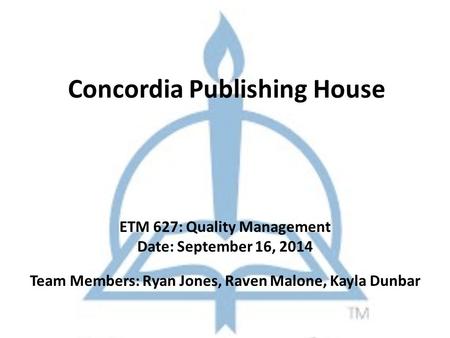 Concordia Publishing House

ETM 627: Quality Management
Date: September 16, 2014

Team Members: Ryan Jones, Raven Malone, Kayla Dunbar

TM